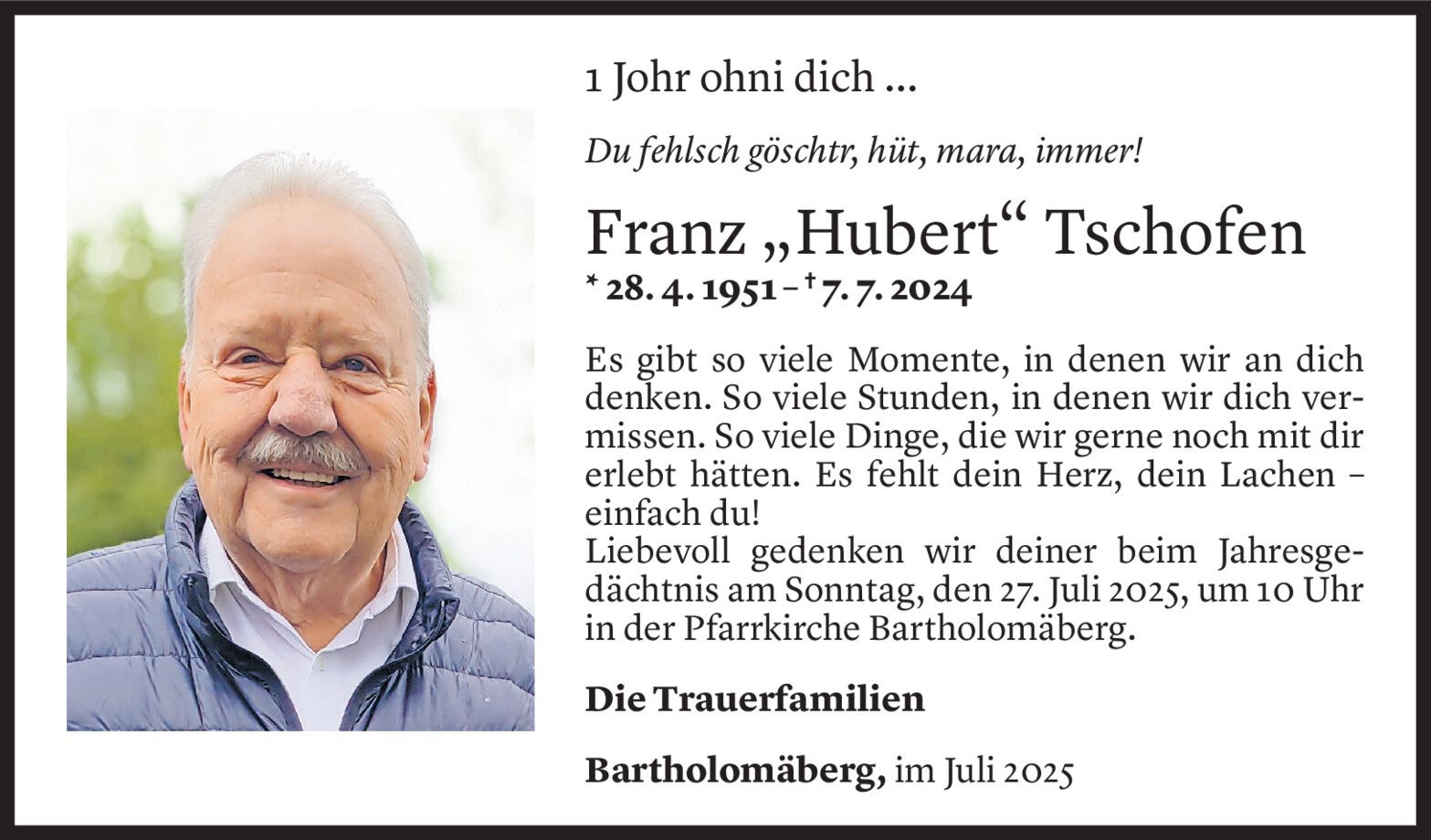 1 Johr ohni dich ...

Du fehlsch göschtr, hüt, mara, immer!

Franz „Hubert“ Tschofen
* 28. 4. 1951 – † 7. 7. 2024

Es gibt so viele Momente, in denen wir an dich denken. So viele Stunden, in denen wir dich vermissen. So viele Dinge, die wir gerne noch mit dir erlebt hätten. Es fehlt dein Herz, dein Lachen – einfach du!
Liebevoll gedenken wir deiner beim Jahresgedächtnis am Sonntag, den 27. Juli 2025, um 10 Uhr in der Pfarrkirche Bartholomäberg.

Die Trauerfamilien

Bartholomäberg, im Juli 2025